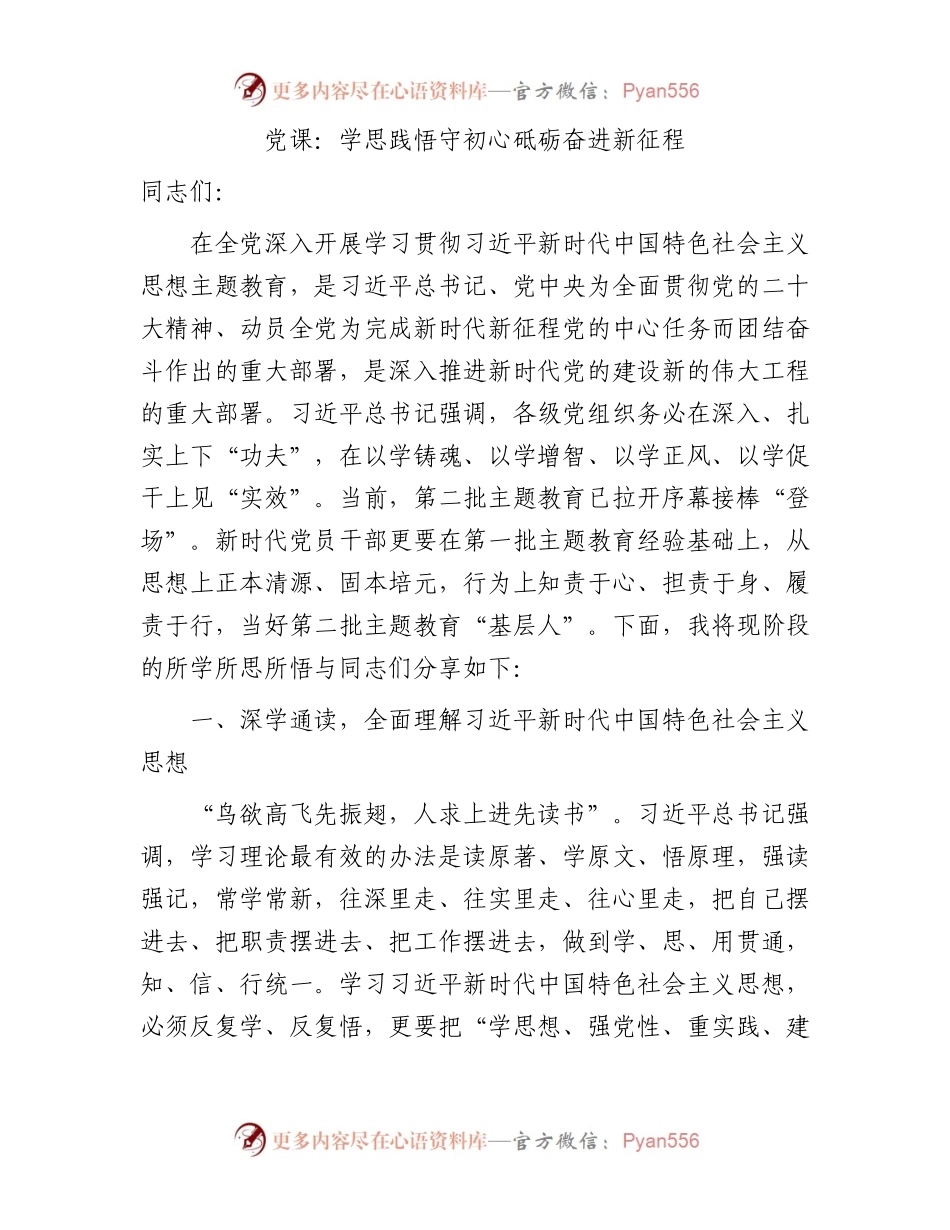 更多内容尽在心语资料库—官方微信：Pyan556

党课：学思践悟守初心砥砺奋进新征程

同志们：

在全党深入开展学习贯彻习近平新时代中国特色社会主义思想主题教育，是习近平总书记、党中央为全面贯彻党的二十大精神、动员全党为完成新时代新征程党的中心任务而团结奋斗作出的重大部署，是深入推进新时代党的建设新的伟大工程的重大部署。习近平总书记强调，各级党组织务必在深入、扎实上下“功夫”，在以学铸魂、以学增智、以学正风、以学促干上见“实效”。当前，第二批主题教育已拉开序幕接棒“登场”。新时代党员干部更要在第一批主题教育经验基础上，从思想上正本清源、固本培元，行为上知责于心、担责于身、履责于行，当好第二批主题教育“基层人”。下面，我将现阶段的所学所思所悟与同志们分享如下：

一、深学通读，全面理解习近平新时代中国特色社会主义思想

“鸟欲高飞先振翅，人求上进先读书”。习近平总书记强调，学习理论最有效的办法是读原著、学原文、悟原理，强读强记，常学常新，往深里走、往实里走、往心里走，把自己摆进去、把职责摆进去、把工作摆进去，做到学、思、用贯通，知、信、行统一。学习习近平新时代中国特色社会主义思想，必须反复学、反复悟，更要把“学思想、强党性、重实践、建

更多内容尽在心语资料库—官方微信：Pyan556